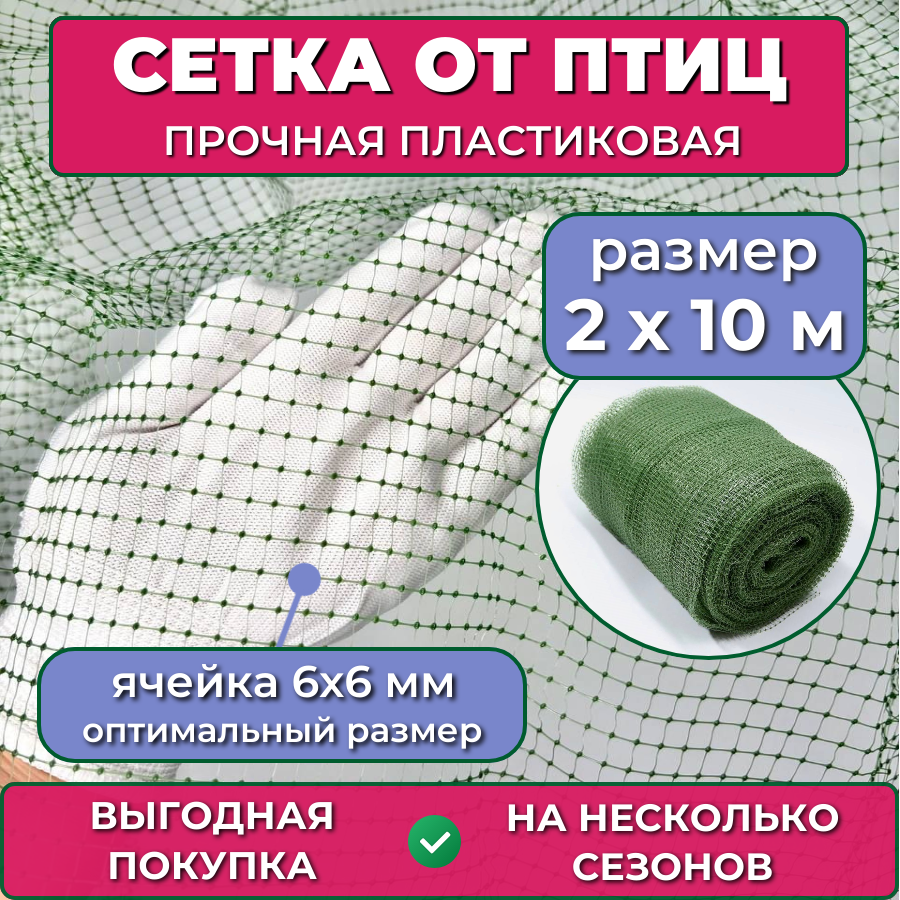 СЕТКА ОТ ПТИЦ
ПРОЧНАЯ ПЛАСТИКОВАЯ

размер
2 х 10 м

ячейка 6х6 мм
оптимальный размер

ВЫГОДНАЯ ПОКУПКА

НА НЕСКОЛЬКО СЕЗОНОВ